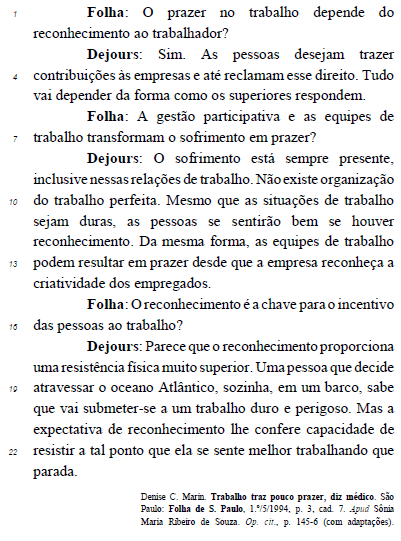 1 **Folha**: O prazer no trabalho depende do reconhecimento ao trabalhador?

**Dejours**: Sim. As pessoas desejam trazer
4 contribuições às empresas e até reclamam esse direito. Tudo vai depender da forma como os superiores respondem.

**Folha**: A gestão participativa e as equipes de
7 trabalho transformam o sofrimento em prazer?

**Dejours**: O sofrimento está sempre presente, inclusive nessas relações de trabalho. Não existe organização
10 do trabalho perfeita. Mesmo que as situações de trabalho sejam duras, as pessoas se sentirão bem se houver reconhecimento. Da mesma forma, as equipes de trabalho
13 podem resultar em prazer desde que a empresa reconheça a criatividade dos empregados.

**Folha**: O reconhecimento é a chave para o incentivo
16 das pessoas ao trabalho?

**Dejours**: Parece que o reconhecimento proporciona uma resistência física muito superior. Uma pessoa que decide
19 atravessar o oceano Atlântico, sozinha, em um barco, sabe que vai submeter-se a um trabalho duro e perigoso. Mas a expectativa de reconhecimento lhe confere capacidade de
22 resistir a tal ponto que ela se sente melhor trabalhando que parada.

Denise C. Marin. **Trabalho traz pouco prazer, diz médico**. São Paulo: **Folha de S. Paulo**, 1.º/5/1994, p. 3, cad. 7. *Apud* Sônia Maria Ribeiro de Souza. *Op. cit.*, p. 145-6 (com adaptações).